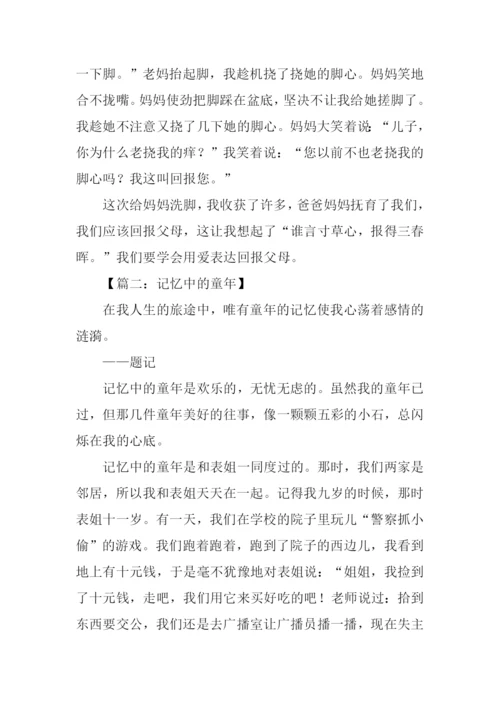 一下脚。”老妈抬起脚，我趁机挠了挠她的脚心。妈妈笑地合不拢嘴。妈妈使劲把脚踩在盆底，坚决不让我给她搓脚了。我趁她不注意又挠了几下她的脚心。妈妈大笑着说：“儿子，你为什么老挠我的痒？”我笑着说：“您以前不也老挠我的脚心吗？我这叫回报您。”

这次给妈妈洗脚，我收获了许多，爸爸妈妈抚育了我们，我们应该回报父母，这让我想起了“谁言寸草心，报得三春晖。”我们要学会用爱表达回报父母。

【篇二：记忆中的童年】

在我人生的旅途中，唯有童年的记忆使我心荡着感情的涟漪。

——题记

记忆中的童年是欢乐的，无忧无虑的。虽然我的童年已过，但那几件童年美好的往事，像一颗颗五彩的小石，总闪烁在我的心底。

记忆中的童年是和表姐一同度过的。那时，我们两家是邻居，所以我和表姐天天在一起。记得我九岁的时候，那时表姐十一岁。有一天，我们在学校的院子里玩儿“警察抓小偷”的游戏。我们跑着跑着，跑到了院子的西边儿，我看到地上有十元钱，于是毫不犹豫地对表姐说：“姐姐，我捡到了十元钱，走吧，我们用它来买好吃的吧！老师说过：拾到东西要交公，我们还是去广播室让广播员播一播，现在失主